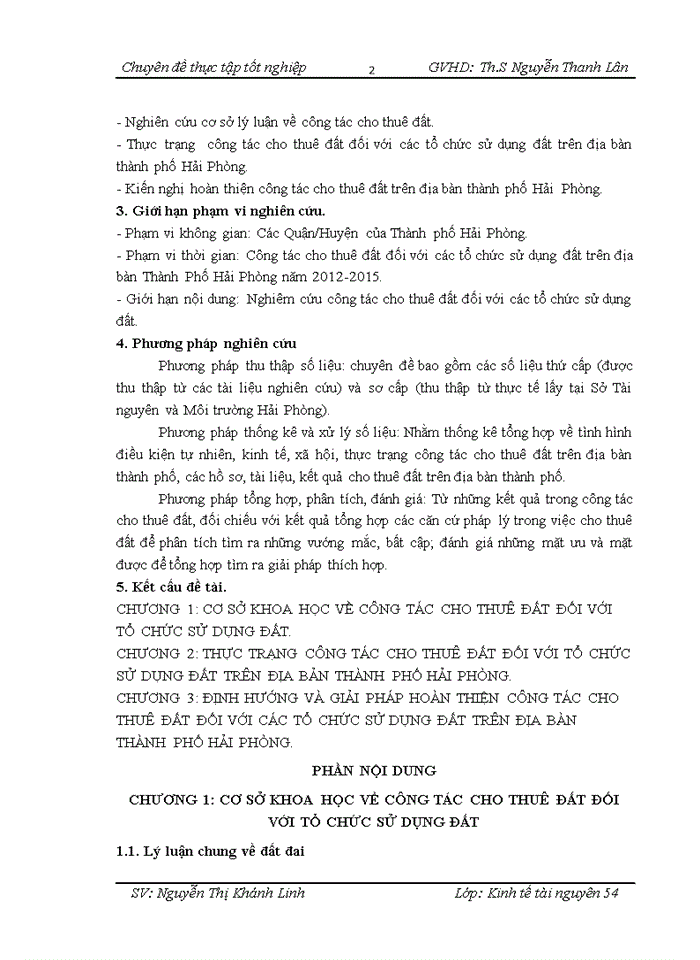 Chuyên đề thực tập tốt nghiệp 2 GVHD: Th.S Nguyễn Thanh Lân

- Nghiên cứu cơ sở lý luận về công tác cho thuê đất.
- Thực trạng công tác cho thuê đất đối với các tổ chức sử dụng đất trên địa bàn thành phố Hải Phòng.
- Kiến nghị hoàn thiện công tác cho thuê đất trên địa bàn thành phố Hải Phòng.

3. Giới hạn phạm vi nghiên cứu.
- Phạm vi không gian: Các Quận/Huyện của Thành phố Hải Phòng.
- Phạm vi thời gian: Công tác cho thuê đất đối với các tổ chức sử dụng đất trên địa bàn Thành Phố Hải Phòng năm 2012-2015.
- Giới hạn nội dung: Nghiêm cứu công tác cho thuê đất đối với các tổ chức sử dụng đất.

4. Phương pháp nghiên cứu

Phương pháp thu thập số liệu: chuyên đề bao gồm các số liệu thứ cấp (được thu thập từ các tài liệu nghiên cứu) và sơ cấp (thu thập từ thực tế lấy tại Sở Tài nguyên và Môi trường Hải Phòng).

Phương pháp thống kê và xử lý số liệu: Nhằm thống kê tổng hợp về tình hình điều kiện tự nhiên, kinh tế, xã hội, thực trạng công tác cho thuê đất trên địa bàn thành phố, các hồ sơ, tài liệu, kết quả cho thuê đất trên địa bàn thành phố.

Phương pháp tổng hợp, phân tích, đánh giá: Từ những kết quả trong công tác cho thuê đất, đối chiếu với kết quả tổng hợp các căn cứ pháp lý trong việc cho thuê đất để phân tích tìm ra những vướng mắc, bất cập; đánh giá những mặt ưu và mặt được để tổng hợp tìm ra giải pháp thích hợp.

5. Kết cấu đề tài.
CHƯƠNG 1: CƠ SỞ KHOA HỌC VỀ CÔNG TÁC CHO THUÊ ĐẤT ĐỐI VỚI TỔ CHỨC SỬ DỤNG ĐẤT.
CHƯƠNG 2: THỰC TRẠNG CÔNG TÁC CHO THUÊ ĐẤT ĐỐI VỚI TỔ CHỨC SỬ DỤNG ĐẤT TRÊN ĐỊA BÀN THÀNH PHỐ HẢI PHÒNG.
CHƯƠNG 3: ĐỊNH HƯỚNG VÀ GIẢI PHÁP HOÀN THIỆN CÔNG TÁC CHO THUÊ ĐẤT ĐỐI VỚI CÁC TỔ CHỨC SỬ DỤNG ĐẤT TRÊN ĐỊA BÀN THÀNH PHỐ HẢI PHÒNG.

PHẦN NỘI DUNG

CHƯƠNG 1: CƠ SỞ KHOA HỌC VỀ CÔNG TÁC CHO THUÊ ĐẤT ĐỐI VỚI TỔ CHỨC SỬ DỤNG ĐẤT

1.1. Lý luận chung về đất đai

SV: Nguyễn Thị Khánh Linh Lớp: Kinh tế tài nguyên 54